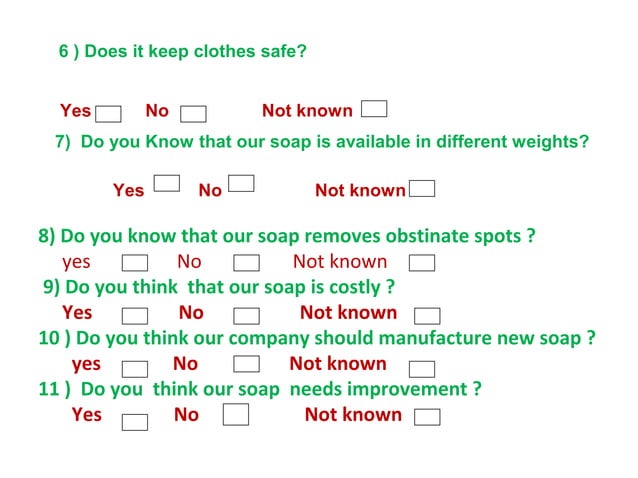 6 ) Does it keep clothes safe?

Yes ☐ No ☐ Not known ☐

7) Do you Know that our soap is available in different weights?

Yes ☐ No ☐ Not known ☐

8) Do you know that our soap removes obstinate spots ?

yes ☐ No ☐ Not known ☐

9) Do you think that our soap is costly ?

Yes ☐ No ☐ Not known ☐

10 ) Do you think our company should manufacture new soap ?

yes ☐ No ☐ Not known ☐

11 ) Do you think our soap needs improvement ?

Yes ☐ No ☐ Not known ☐